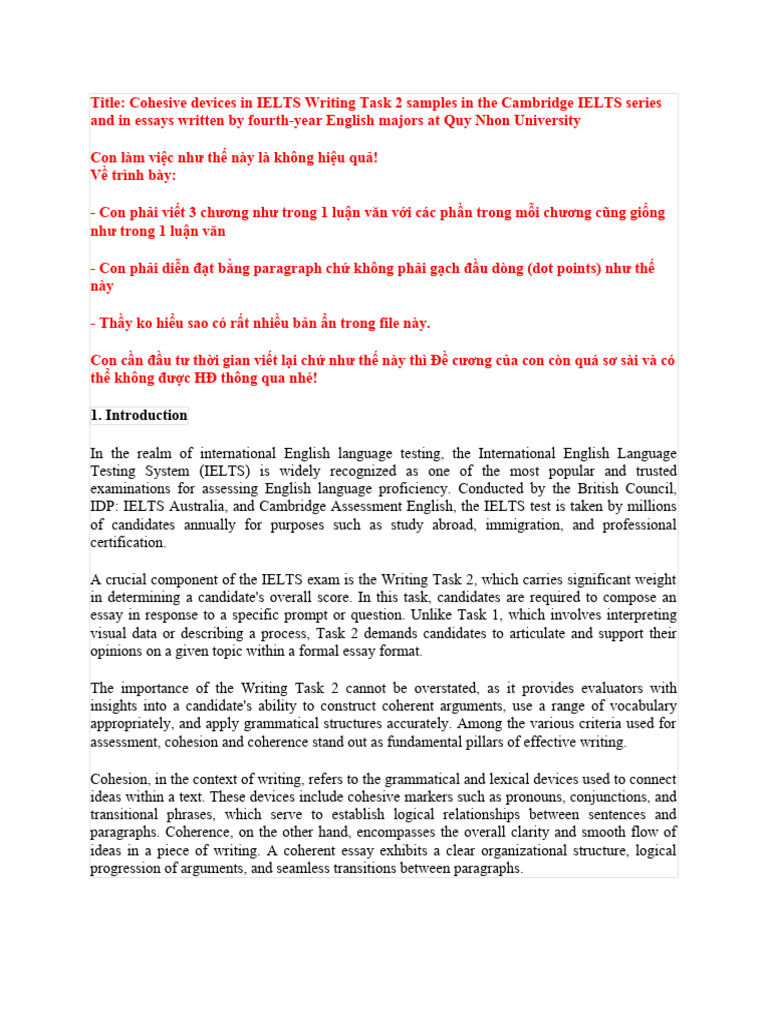 Title: Cohesive devices in IELTS Writing Task 2 samples in the Cambridge IELTS series and in essays written by fourth-year English majors at Quy Nhon University

Con làm việc như thế này là không hiệu quả!
Về trình bày:

- Con phải viết 3 chương như trong 1 luận văn với các phần trong mỗi chương cũng giống như trong 1 luận văn

- Con phải diễn đạt bằng paragraph chứ không phải gạch đầu dòng (dot points) như thế này

- Thầy ko hiểu sao có rất nhiều bản ẩn trong file này.

Con cần đầu tư thời gian viết lại chứ như thế này thì Đề cương của con còn quá sơ sài và có thể không được HĐ thông qua nhé!

1. Introduction

In the realm of international English language testing, the International English Language Testing System (IELTS) is widely recognized as one of the most popular and trusted examinations for assessing English language proficiency. Conducted by the British Council, IDP: IELTS Australia, and Cambridge Assessment English, the IELTS test is taken by millions of candidates annually for purposes such as study abroad, immigration, and professional certification.

A crucial component of the IELTS exam is the Writing Task 2, which carries significant weight in determining a candidate's overall score. In this task, candidates are required to compose an essay in response to a specific prompt or question. Unlike Task 1, which involves interpreting visual data or describing a process, Task 2 demands candidates to articulate and support their opinions on a given topic within a formal essay format.

The importance of the Writing Task 2 cannot be overstated, as it provides evaluators with insights into a candidate's ability to construct coherent arguments, use a range of vocabulary appropriately, and apply grammatical structures accurately. Among the various criteria used for assessment, cohesion and coherence stand out as fundamental pillars of effective writing.

Cohesion, in the context of writing, refers to the grammatical and lexical devices used to connect ideas within a text. These devices include cohesive markers such as pronouns, conjunctions, and transitional phrases, which serve to establish logical relationships between sentences and paragraphs. Coherence, on the other hand, encompasses the overall clarity and smooth flow of ideas in a piece of writing. A coherent essay exhibits a clear organizational structure, logical progression of arguments, and seamless transitions between paragraphs.